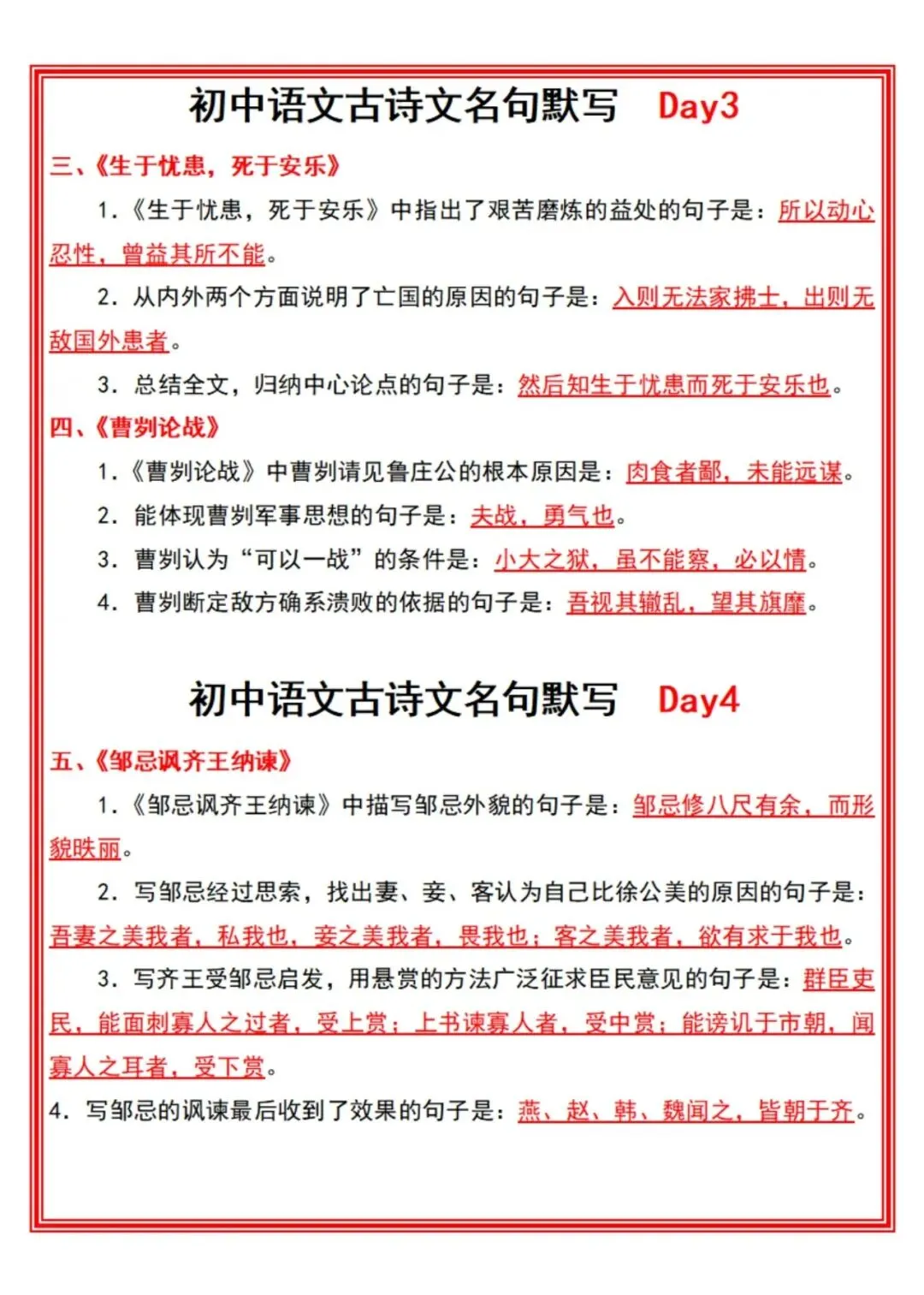 初中语文古诗文名句默写 Day3

三、《生于忧患，死于安乐》

1.《生于忧患，死于安乐》中指出了艰苦磨炼的益处的句子是：所以动心忍性，曾益其所不能。

2. 从内外两个方面说明了亡国的原因的句子是：入则无法家拂士，出则无敌国外患者。

3. 总结全文，归纳中心论点的句子是：然后知生于忧患而死于安乐也。

四、《曹刿论战》

1.《曹刿论战》中曹刿请见鲁庄公的根本原因是：肉食者鄙，未能远谋。

2. 能体现曹刿军事思想的句子是：夫战，勇气也。

3. 曹刿认为“可以一战”的条件是：小大之狱，虽不能察，必以情。

4. 曹刿断定敌方确系溃败的依据的句子是：吾视其辙乱，望其旗靡。

初中语文古诗文名句默写 Day4

五、《邹忌讽齐王纳谏》

1.《邹忌讽齐王纳谏》中描写邹忌外貌的句子是：邹忌修八尺有余，而形貌昳丽。

2. 写邹忌经过思索，找出妻、妾、客认为自己比徐公美的原因的句子是：吾妻之美我者，私我也，妾之美我者，畏我也；客之美我者，欲有求于我也。

3. 写齐王受邹忌启发，用悬赏的方法广泛征求臣民意见的句子是：群臣吏民，能面刺寡人之过者，受上赏；上书谏寡人者，受中赏；能谤讥于市朝，闻寡人之耳者，受下赏。

4. 写邹忌的讽谏最后收到了效果的句子是：燕、赵、韩、魏闻之，皆朝于齐。